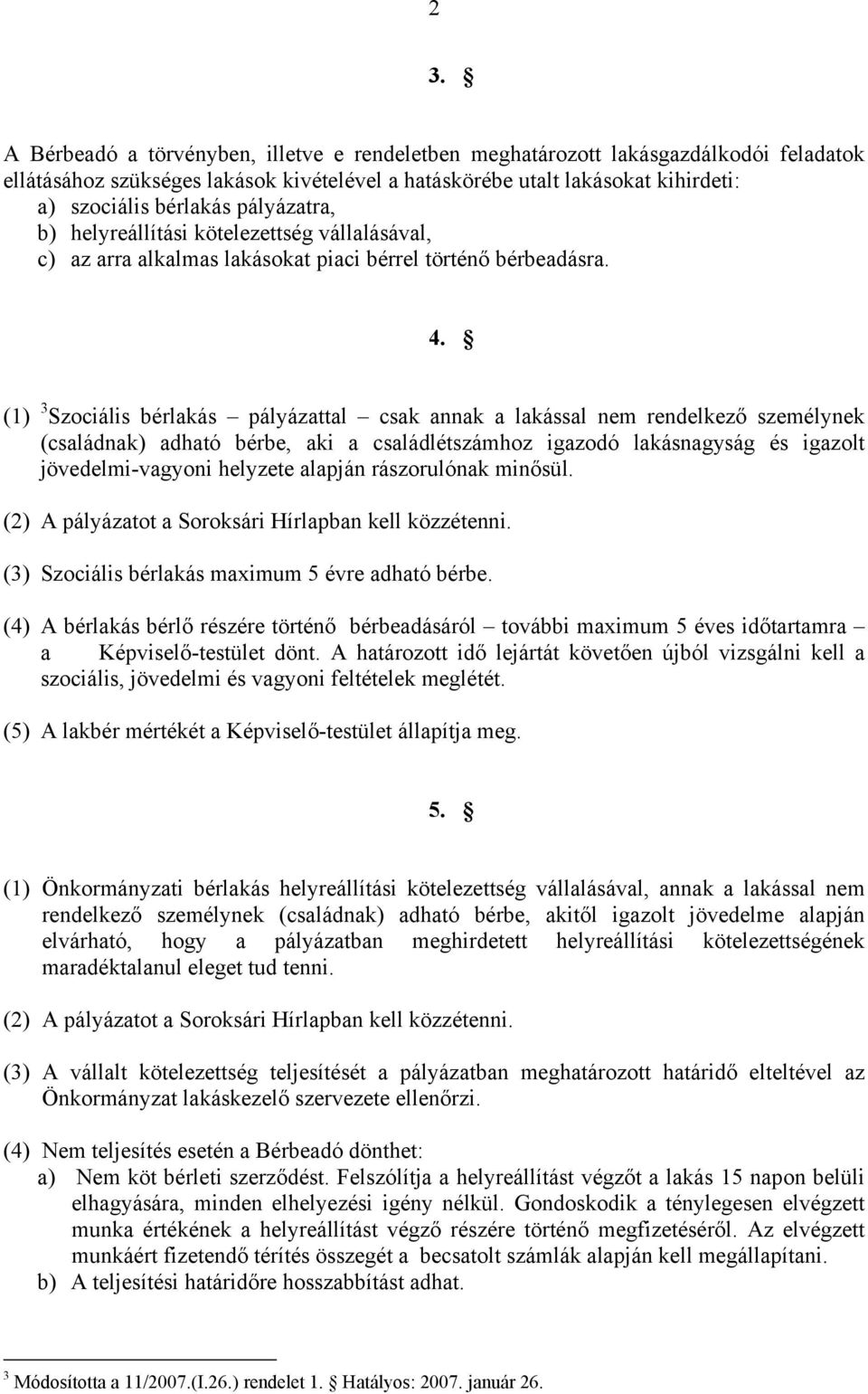 2

3. §

A Bérbeadó a törvényben, illetve e rendeletben meghatározott lakásgazdálkodói feladatok ellátásához szükséges lakások kivételével a hatáskörébe utalt lakásokat kihirdeti:
a) szociális bérlakás pályázatra,
b) helyreállítási kötelezettség vállalásával,
c) az arra alkalmas lakásokat piaci bérrel történő bérbeadásra.

4. §

(1) $^3$Szociális bérlakás – pályázattal – csak annak a lakással nem rendelkező személynek (családnak) adható bérbe, aki a családlétszámhoz igazodó lakásnagyság és igazolt jövedelmi-vagyoni helyzete alapján rászorulónak minősül.

(2) A pályázatot a Soroksári Hírlapban kell közzétenni.

(3) Szociális bérlakás maximum 5 évre adható bérbe.

(4) A bérlakás bérlő részére történő bérbeadásáról – további maximum 5 éves időtartamra – a Képviselő-testület dönt. A határozott idő lejártát követően újból vizsgálni kell a szociális, jövedelmi és vagyoni feltételek meglétét.

(5) A lakbér mértékét a Képviselő-testület állapítja meg.

5. §

(1) Önkormányzati bérlakás helyreállítási kötelezettség vállalásával, annak a lakással nem rendelkező személynek (családnak) adható bérbe, akitől igazolt jövedelme alapján elvárható, hogy a pályázatban meghirdetett helyreállítási kötelezettségének maradéktalanul eleget tud tenni.

(2) A pályázatot a Soroksári Hírlapban kell közzétenni.

(3) A vállalt kötelezettség teljesítését a pályázatban meghatározott határidő elteltével az Önkormányzat lakáskezelő szervezete ellenőrzi.

(4) Nem teljesítés esetén a Bérbeadó dönthet:
a) Nem köt bérleti szerződést. Felszólítja a helyreállítást végzőt a lakás 15 napon belüli elhagyására, minden elhelyezési igény nélkül. Gondoskodik a ténylegesen elvégzett munka értékének a helyreállítást végző részére történő megfizetéséről. Az elvégzett munkáért fizetendő térítés összegét a becsatolt számlák alapján kell megállapítani.
b) A teljesítési határidőre hosszabbítást adhat.

$^3$ Módosította a 11/2007.(I.26.) rendelet 1. § Hatályos: 2007. január 26.